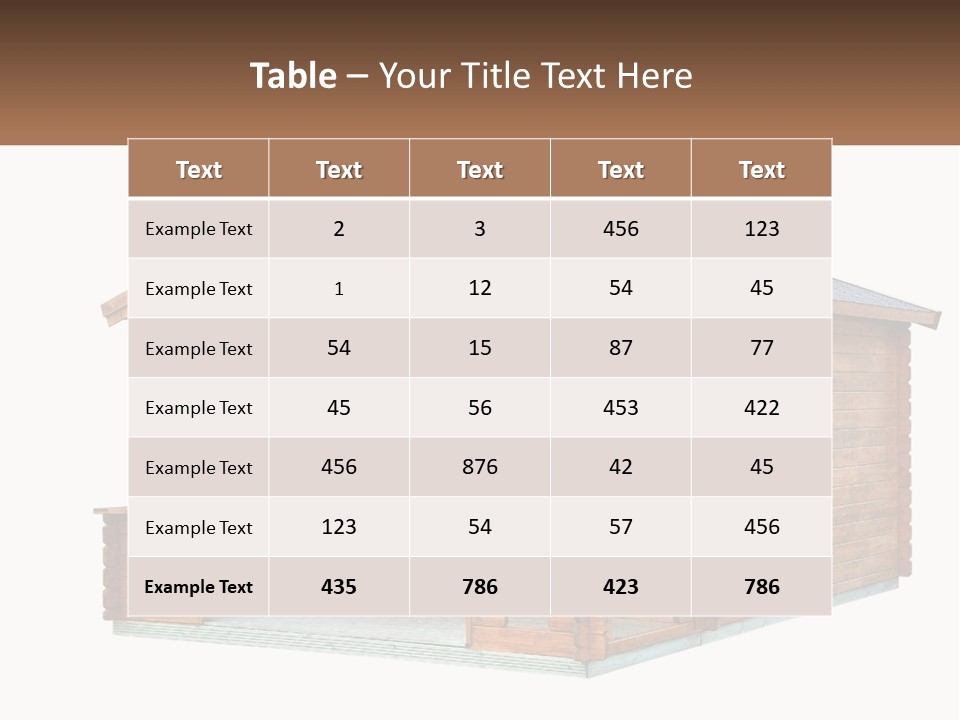 Table – Your Title Text Here

| Text | Text | Text | Text | Text |
|---|---|---|---|---|
| Example Text | 2 | 3 | 456 | 123 |
| Example Text | 1 | 12 | 54 | 45 |
| Example Text | 54 | 15 | 87 | 77 |
| Example Text | 45 | 56 | 453 | 422 |
| Example Text | 456 | 876 | 42 | 45 |
| Example Text | 123 | 54 | 57 | 456 |
| Example Text | 435 | 786 | 423 | 786 |